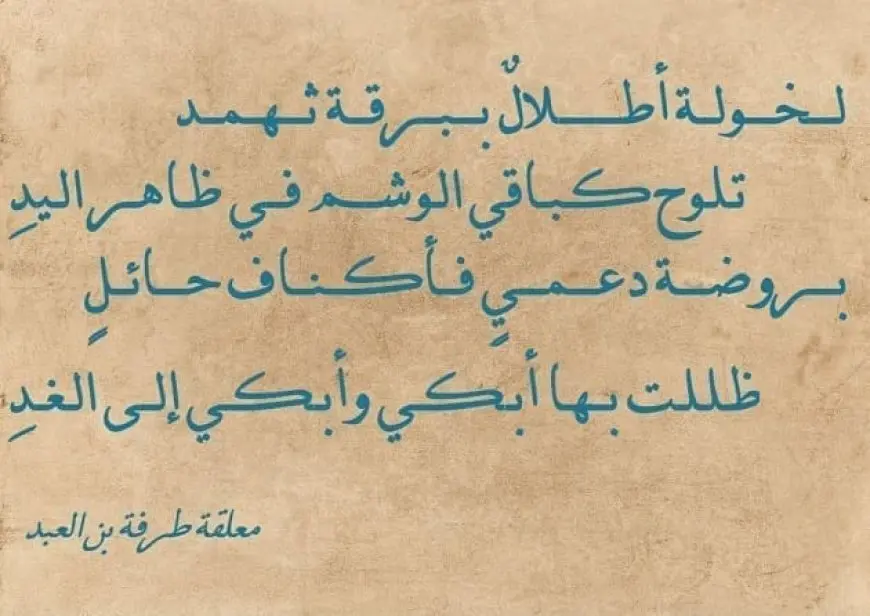 لخولة أطلالٌ ببرقة ثهمد
تلوح كباقي الوشم في ظاهر اليدِ
بروضة دعميٍ فأكناف حائلٍ
ظللت بها أبكي وأبكي إلى الغدِ

معلقة طرفة بن العبد